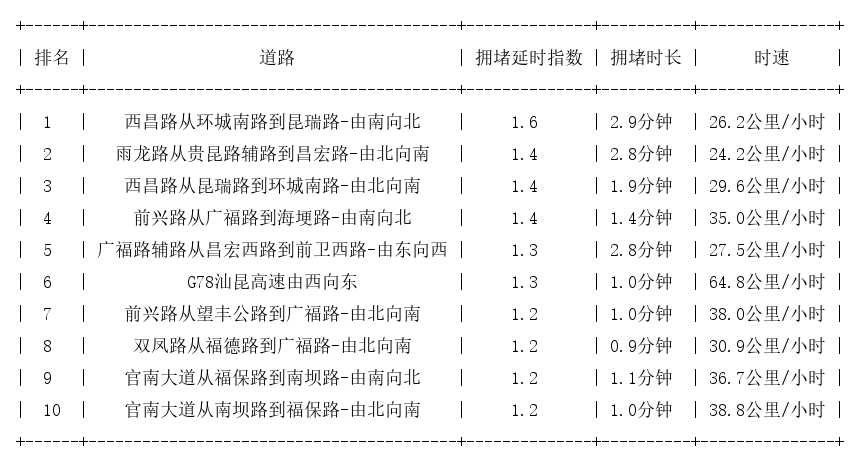 | 排名 | 道路 | 拥堵延时指数 | 拥堵时长 | 时速 |
|---|---|---|---|---|
| 1 | 西昌路从环城南路到昆瑞路-由南向北 | 1.6 | 2.9分钟 | 26.2公里/小时 |
| 2 | 雨龙路从贵昆路辅路到昌宏路-由北向南 | 1.4 | 2.8分钟 | 24.2公里/小时 |
| 3 | 西昌路从昆瑞路到环城南路-由北向南 | 1.4 | 1.9分钟 | 29.6公里/小时 |
| 4 | 前兴路从广福路到海埂路-由南向北 | 1.4 | 1.4分钟 | 35.0公里/小时 |
| 5 | 广福路辅路从昌宏西路到前卫西路-由东向西 | 1.3 | 2.8分钟 | 27.5公里/小时 |
| 6 | G78汕昆高速由西向东 | 1.3 | 1.0分钟 | 64.8公里/小时 |
| 7 | 前兴路从望丰公路到广福路-由北向南 | 1.2 | 1.0分钟 | 38.0公里/小时 |
| 8 | 双凤路从福德路到广福路-由北向南 | 1.2 | 0.9分钟 | 30.9公里/小时 |
| 9 | 官南大道从福保路到南坝路-由南向北 | 1.2 | 1.1分钟 | 36.7公里/小时 |
| 10 | 官南大道从南坝路到福保路-由北向南 | 1.2 | 1.0分钟 | 38.8公里/小时 |